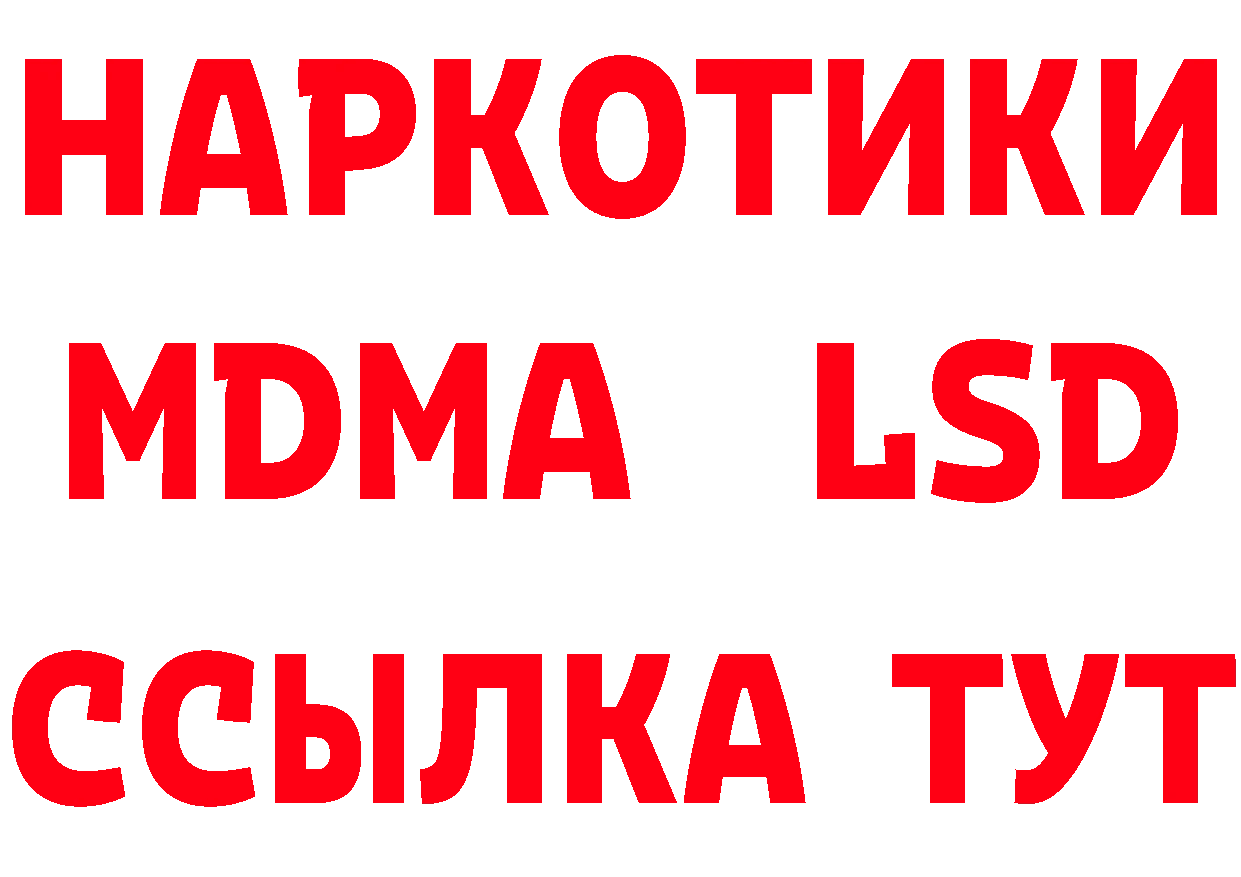 НАРКОТИКИ
MDMA LSD
ССЫЛКА ТУТ